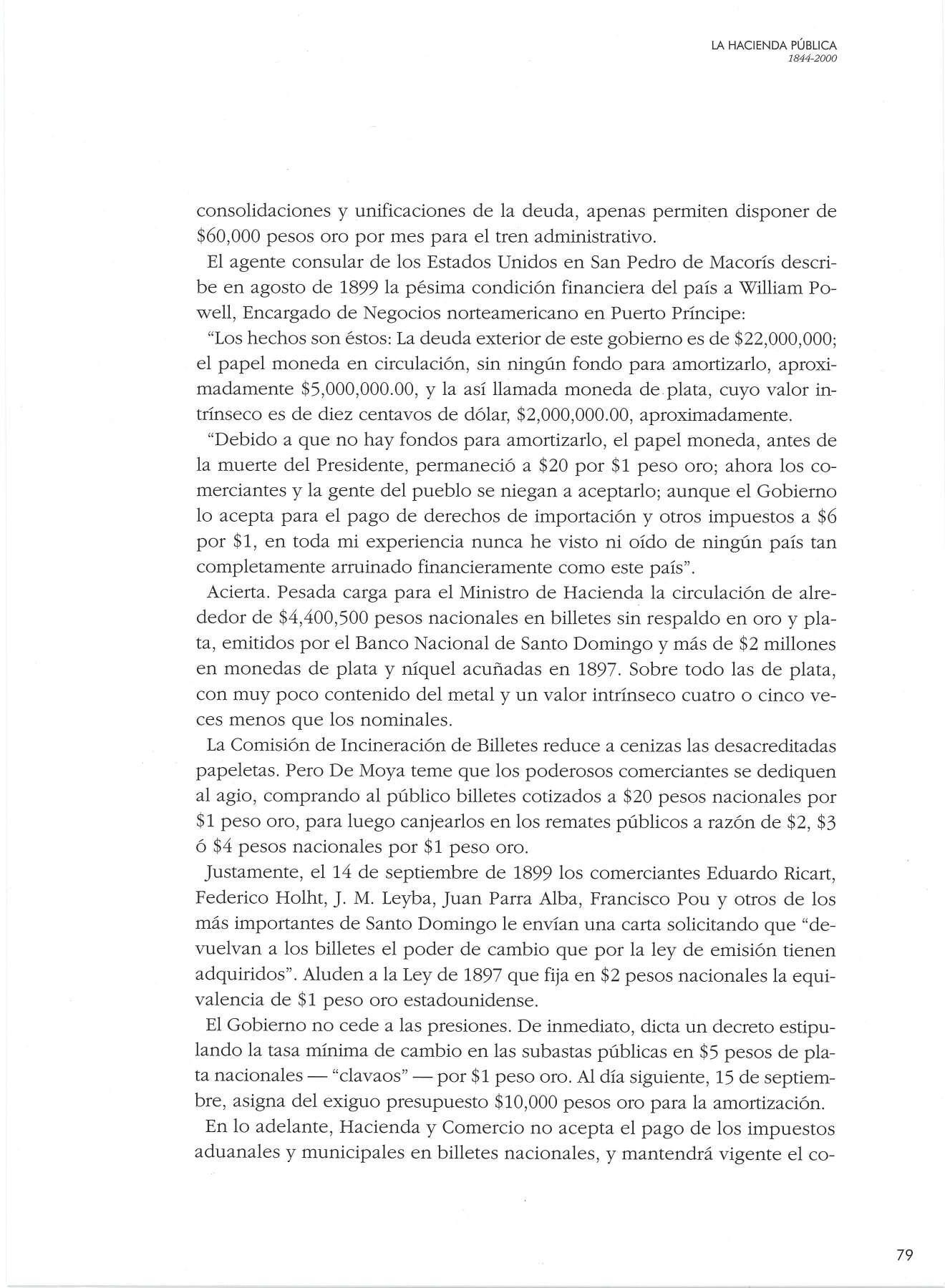 LA HACIENDA PÚBLICA
1844-2000

consolidaciones y unificaciones de la deuda, apenas permiten disponer de \$60,000 pesos oro por mes para el tren administrativo.

El agente consular de los Estados Unidos en San Pedro de Macorís describe en agosto de 1899 la pésima condición financiera del país a William Powell, Encargado de Negocios norteamericano en Puerto Príncipe:

"Los hechos son éstos: La deuda exterior de este gobierno es de \$22,000,000; el papel moneda en circulación, sin ningún fondo para amortizarlo, aproximadamente \$5,000,000.00, y la así llamada moneda de plata, cuyo valor intrínseco es de diez centavos de dólar, \$2,000,000.00, aproximadamente.

"Debido a que no hay fondos para amortizarlo, el papel moneda, antes de la muerte del Presidente, permaneció a \$20 por \$1 peso oro; ahora los comerciantes y la gente del pueblo se niegan a aceptarlo; aunque el Gobierno lo acepta para el pago de derechos de importación y otros impuestos a \$6 por \$1, en toda mi experiencia nunca he visto ni oído de ningún país tan completamente arruinado financieramente como este país".

Acierta. Pesada carga para el Ministro de Hacienda la circulación de alrededor de \$4,400,500 pesos nacionales en billetes sin respaldo en oro y plata, emitidos por el Banco Nacional de Santo Domingo y más de \$2 millones en monedas de plata y níquel acuñadas en 1897. Sobre todo las de plata, con muy poco contenido del metal y un valor intrínseco cuatro o cinco veces menos que los nominales.

La Comisión de Incineración de Billetes reduce a cenizas las desacreditadas papeletas. Pero De Moya teme que los poderosos comerciantes se dediquen al agio, comprando al público billetes cotizados a \$20 pesos nacionales por \$1 peso oro, para luego canjearlos en los remates públicos a razón de \$2, \$3 ó \$4 pesos nacionales por \$1 peso oro.

Justamente, el 14 de septiembre de 1899 los comerciantes Eduardo Ricart, Federico Holht, J. M. Leyba, Juan Parra Alba, Francisco Pou y otros de los más importantes de Santo Domingo le envían una carta solicitando que "devuelvan a los billetes el poder de cambio que por la ley de emisión tienen adquiridos". Aluden a la Ley de 1897 que fija en \$2 pesos nacionales la equivalencia de \$1 peso oro estadounidense.

El Gobierno no cede a las presiones. De inmediato, dicta un decreto estipulando la tasa mínima de cambio en las subastas públicas en \$5 pesos de plata nacionales — "clavaos" — por \$1 peso oro. Al día siguiente, 15 de septiembre, asigna del exiguo presupuesto \$10,000 pesos oro para la amortización.

En lo adelante, Hacienda y Comercio no acepta el pago de los impuestos aduanales y municipales en billetes nacionales, y mantendrá vigente el co-

79